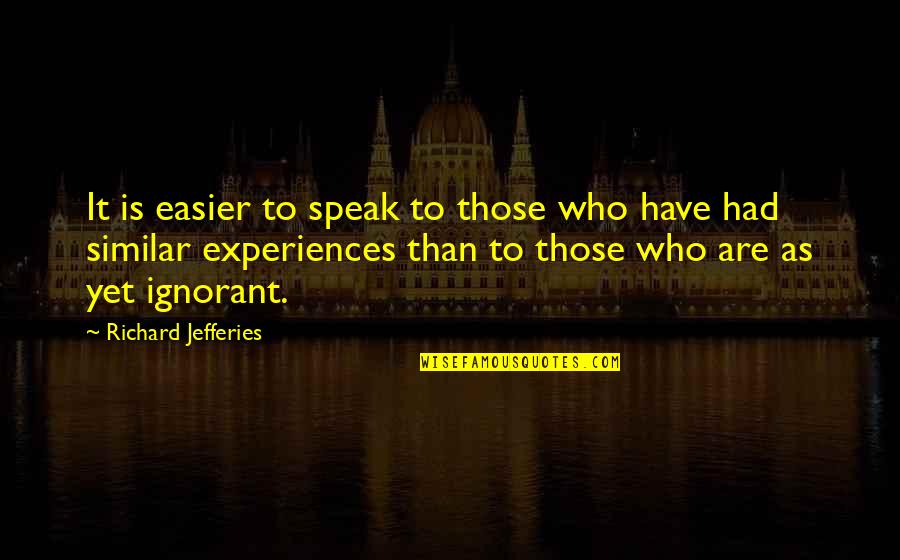 It is easier to speak to those who have had similar experiences than to those who are as yet ignorant.

~ Richard Jefferies

WISEFAMOUSQUOTES.COM